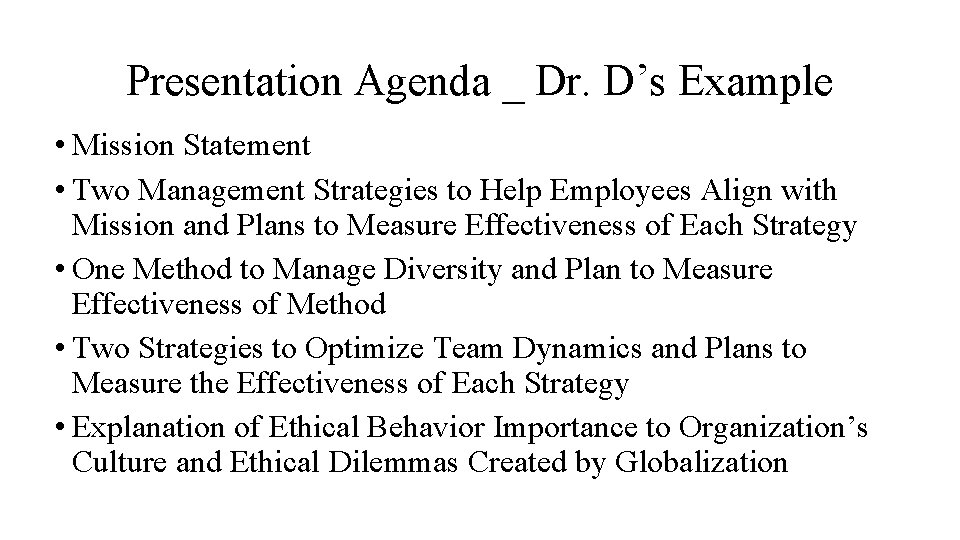 Presentation Agenda _ Dr. D’s Example

• Mission Statement
• Two Management Strategies to Help Employees Align with Mission and Plans to Measure Effectiveness of Each Strategy
• One Method to Manage Diversity and Plan to Measure Effectiveness of Method
• Two Strategies to Optimize Team Dynamics and Plans to Measure the Effectiveness of Each Strategy
• Explanation of Ethical Behavior Importance to Organization’s Culture and Ethical Dilemmas Created by Globalization